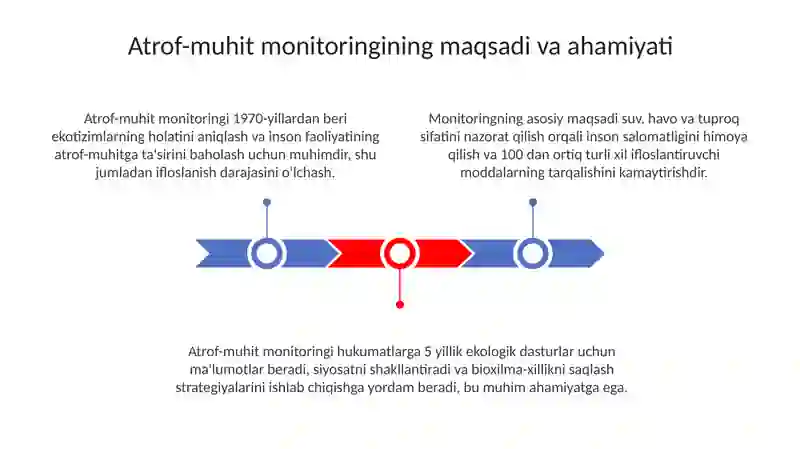 Atrof-muhit monitoringining maqsadi va ahamiyati

Atrof-muhit monitoringi 1970-yillardan beri ekotizimlarning holatini aniqlash va inson faoliyatining atrof-muhitga ta'sirini baholash uchun muhimdir, shu jumladan ifloslanish darajasini o'lchash.

Monitoringning asosiy maqsadi suv, havo va tuproq sifatini nazorat qilish orqali inson salomatligini himoya qilish va 100 dan ortiq turli xil ifloslantiruvchi moddalarning tarqalishini kamaytirishdir.

Atrof-muhit monitoringi hukumatlarga 5 yillik ekologik dasturlar uchun ma'lumotlar beradi, siyosatni shakllantiradi va bioxilma-xillikni saqlash strategiyalarini ishlab chiqishga yordam beradi, bu muhim ahamiyatga ega.